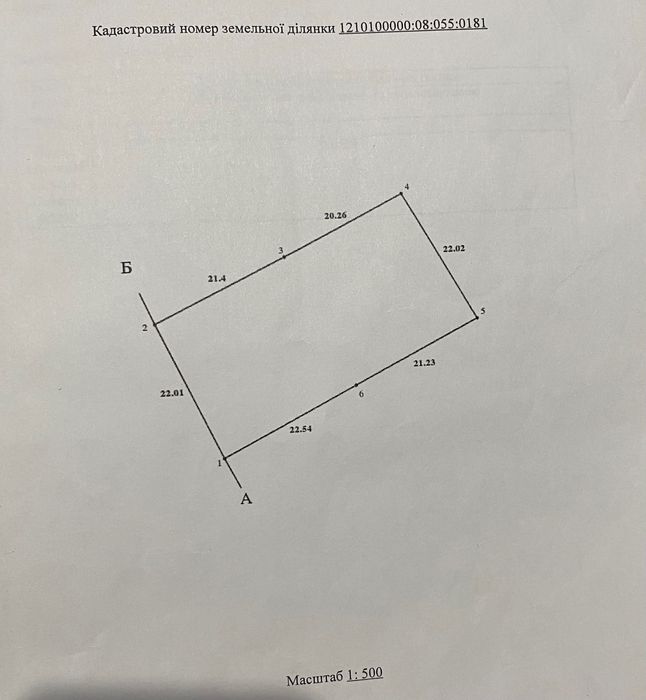 Кадастровий номер земельної ділянки 1210100000:08:055:0181

4
20.26
3
22.02
Б
21.4
5
2
21.23
22.01
6
22.54
1
А

Масштаб 1: 500